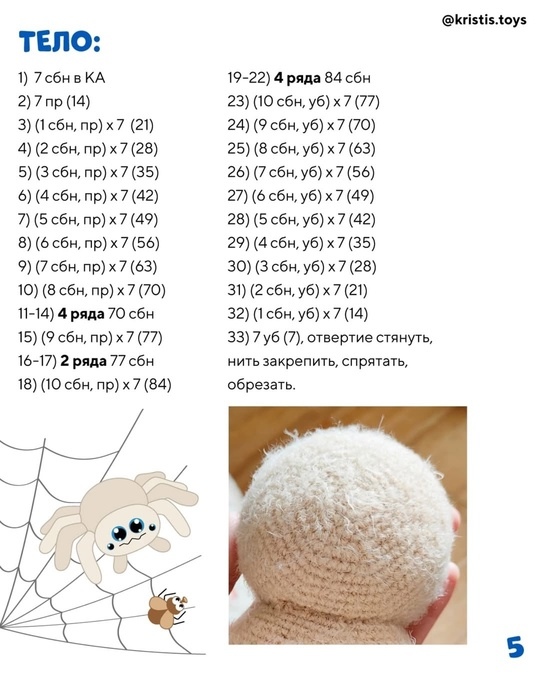 @kristis.toys

ТЕЛО:

1) 7 сбн в КА
2) 7 пр (14)
3) (1 сбн, пр) х 7 (21)
4) (2 сбн, пр) х 7 (28)
5) (3 сбн, пр) х 7 (35)
6) (4 сбн, пр) х 7 (42)
7) (5 сбн, пр) х 7 (49)
8) (6 сбн, пр) х 7 (56)
9) (7 сбн, пр) х 7 (63)
10) (8 сбн, пр) х 7 (70)
11-14) 4 ряда 70 сбн
15) (9 сбн, пр) х 7 (77)
16-17) 2 ряда 77 сбн
18) (10 сбн, пр) х 7 (84)

19-22) 4 ряда 84 сбн
23) (10 сбн, уб) х 7 (77)
24) (9 сбн, уб) х 7 (70)
25) (8 сбн, уб) х 7 (63)
26) (7 сбн, уб) х 7 (56)
27) (6 сбн, уб) х 7 (49)
28) (5 сбн, уб) х 7 (42)
29) (4 сбн, уб) х 7 (35)
30) (3 сбн, уб) х 7 (28)
31) (2 сбн, уб) х 7 (21)
32) (1 сбн, уб) х 7 (14)
33) 7 уб (7), отвертие стянуть, нить закрепить, спрятать, обрезать.

5